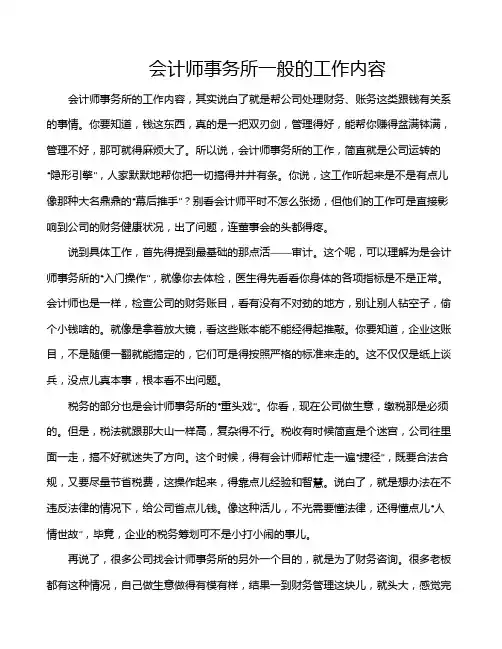 会计师事务所一般的工作内容

会计师事务所的工作内容，其实说白了就是帮公司处理财务、账务这类跟钱有关系的事情。你要知道，钱这东西，真的是一把双刃剑，管理得好，能帮你赚得盆满钵满，管理不好，那可就得麻烦大了。所以说，会计师事务所的工作，简直就是公司运转的“隐形引擎”，人家默默地帮你把一切搞得井井有条。你说，这工作听起来是不是有点儿像那种大名鼎鼎的“幕后推手”？别看会计师平时不怎么张扬，但他们的工作可是直接影响到公司的财务健康状况，出了问题，连董事会的头都得疼。

说到具体工作，首先得提到最基础的那点活——审计。这个呢，可以理解为是会计师事务所的“入门操作”，就像你去体检，医生得先看看你身体的各项指标是不是正常。会计师也是一样，检查公司的财务账目，看有没有不对劲的地方，别让别人钻空子，偷个小钱啥的。就像是拿着放大镜，看这些账本能不能经得起推敲。你要知道，企业这账目，不是随便一翻就能搞定的，它们可是得按照严格的标准来走的。这不仅仅是纸上谈兵，没点儿真本事，根本看不出问题。

税务的部分也是会计师事务所的“重头戏”。你看，现在公司做生意，缴税那是必须的。但是，税法就跟那大山一样高，复杂得不行。税收有时候简直是个迷宫，公司往里面一走，搞不好就迷失了方向。这个时候，得有会计师帮忙走一遍“捷径”，既要合法合规，又要尽量节省税费，这操作起来，得靠点儿经验和智慧。说白了，就是想办法在不违反法律的情况下，给公司省点儿钱。像这种活儿，不光需要懂法律，还得懂点儿“人情世故”，毕竟，企业的税务筹划可不是小打小闹的事儿。

再说了，很多公司找会计师事务所的另外一个目的，就是为了财务咨询。很多老板都有这种情况，自己做生意做得有模有样，结果一到财务管理这块儿，就头大，感觉完